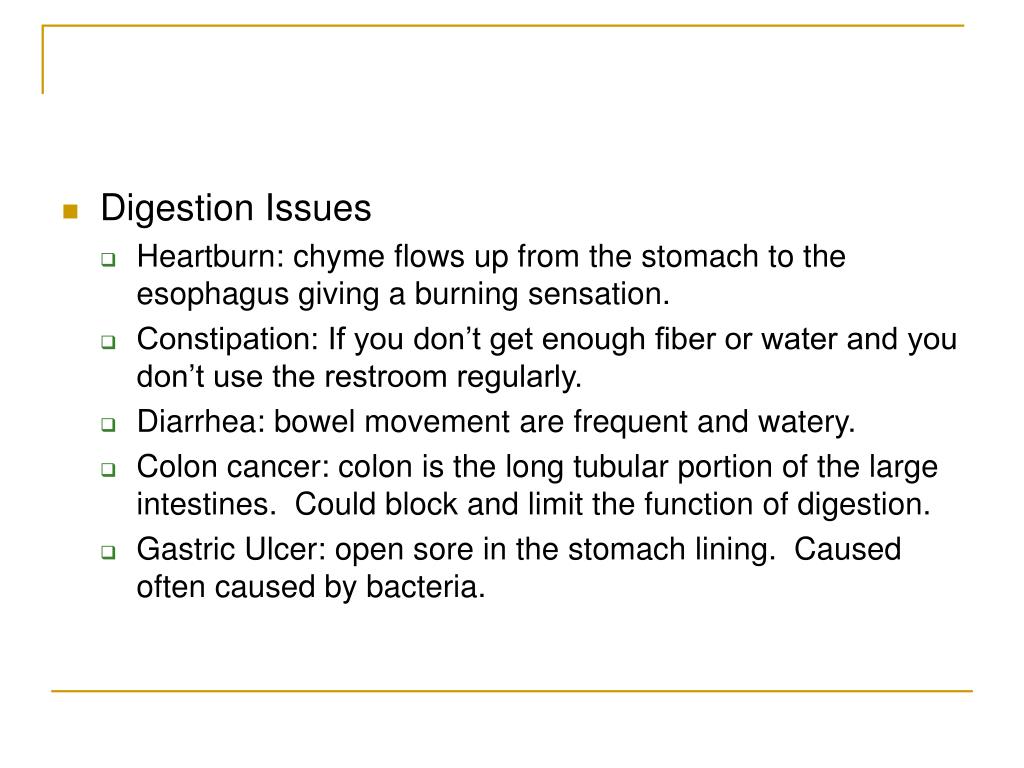 Digestion Issues

Heartburn: chyme flows up from the stomach to the esophagus giving a burning sensation.

Constipation: If you don’t get enough fiber or water and you don’t use the restroom regularly.

Diarrhea: bowel movement are frequent and watery.

Colon cancer: colon is the long tubular portion of the large intestines. Could block and limit the function of digestion.

Gastric Ulcer: open sore in the stomach lining. Caused often caused by bacteria.